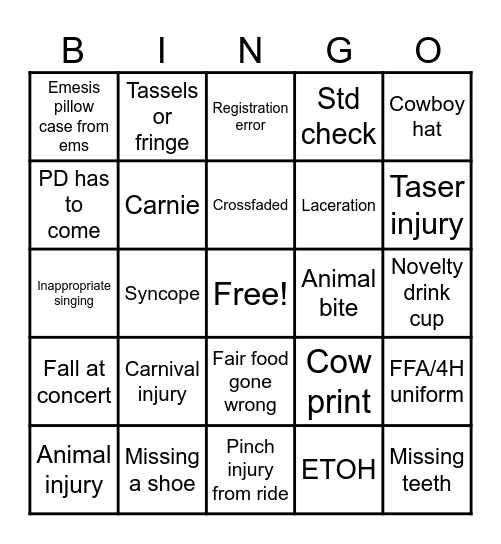 | B | I | N | G | O |
|---|---|---|---|---|
| Emesis pillow case from ems | Tassels or fringe | Registration error | Std check | Cowboy hat |
| PD has to come | Carnie | Crossfaded | Laceration | Taser injury |
| Inappropriate singing | Syncope | Free! | Animal bite | Novelty drink cup |
| Fall at concert | Carnival injury | Fair food gone wrong | Cow print | FFA/4H uniform |
| Animal injury | Missing a shoe | Pinch injury from ride | ETOH | Missing teeth |